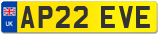 UK
AP22 EVE